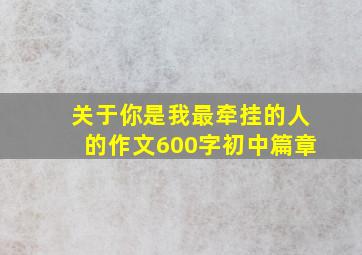 关于你是我最牵挂的人的作文600字初中篇章